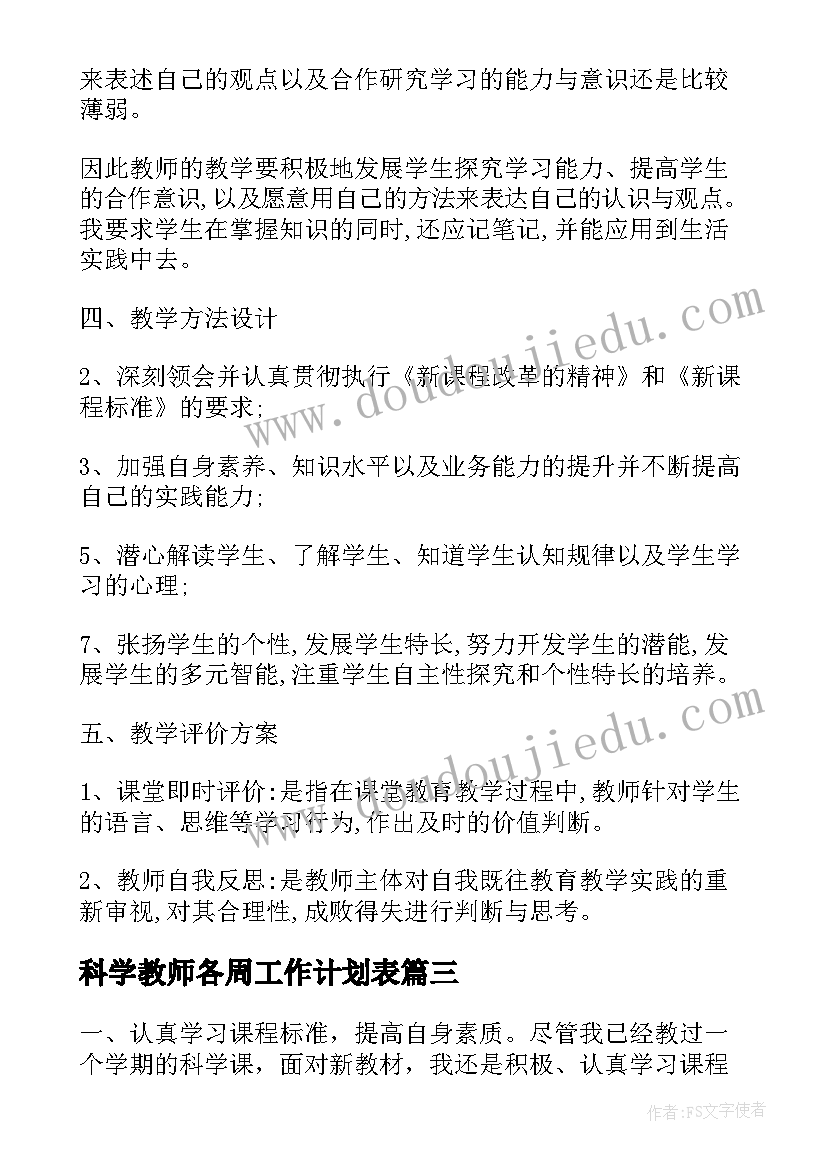 来表述自己的观点以及合作研究学习的能力与意识还是比较薄弱。

因此教师的教学要积极地发展学生探究学习能力、提高学生的合作意识,以及愿意用自己的方法来表达自己的认识与观点。我要求学生在掌握知识的同时,还应记笔记,并能应用到生活实践中去。

四、教学方法设计

2、深刻领会并认真贯彻执行《新课程改革的精神》和《新课程标准》的要求;

3、加强自身素养、知识水平以及业务能力的提升并不断提高自己的实践能力;

5、潜心解读学生、了解学生、知道学生认知规律以及学生学习的心理;

7、张扬学生的个性,发展学生特长,努力开发学生的潜能,发展学生的多元智能,注重学生自主性探究和个性特长的培养。

五、教学评价方案

1、课堂即时评价:是指在课堂教育教学过程中,教师针对学生的语言、思维等学习行为,作出及时的价值判断。

2、教师自我反思:是教师主体对自我既往教育教学实践的重新审视,对其合理性,成败得失进行判断与思考。

科学教师各周工作计划表篇三

一、认真学习课程标准，提高自身素质。尽管我已经教过一个学期的科学课，面对新教材，我还是积极、认真学习课程

www.doudoujiedu.com

www.doudoujiedu.com

作者:FS文字使者